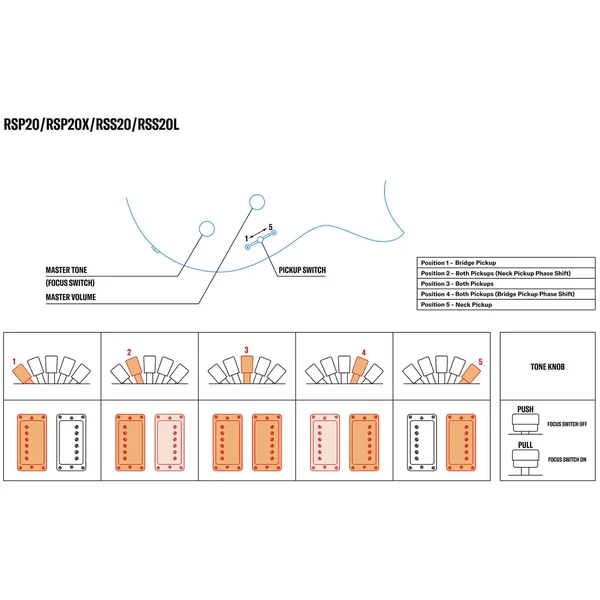 RSP20/RSP20X/RSS20/RSS20L

1
5

MASTER TONE
(FOCUS SWITCH)
MASTER VOLUME

PICKUP SWITCH

| Position 1 - Bridge Pickup |
|---|
| Position 2 - Both Pickups (Neck Pickup Phase Shift) |
| Position 3 - Both Pickups |
| Position 4 - Both Pickups (Bridge Pickup Phase Shift) |
| Position 5 - Neck Pickup |

1
2
3
4
5

TONE KNOB

PUSH
FOCUS SWITCH OFF
PULL
FOCUS SWITCH ON